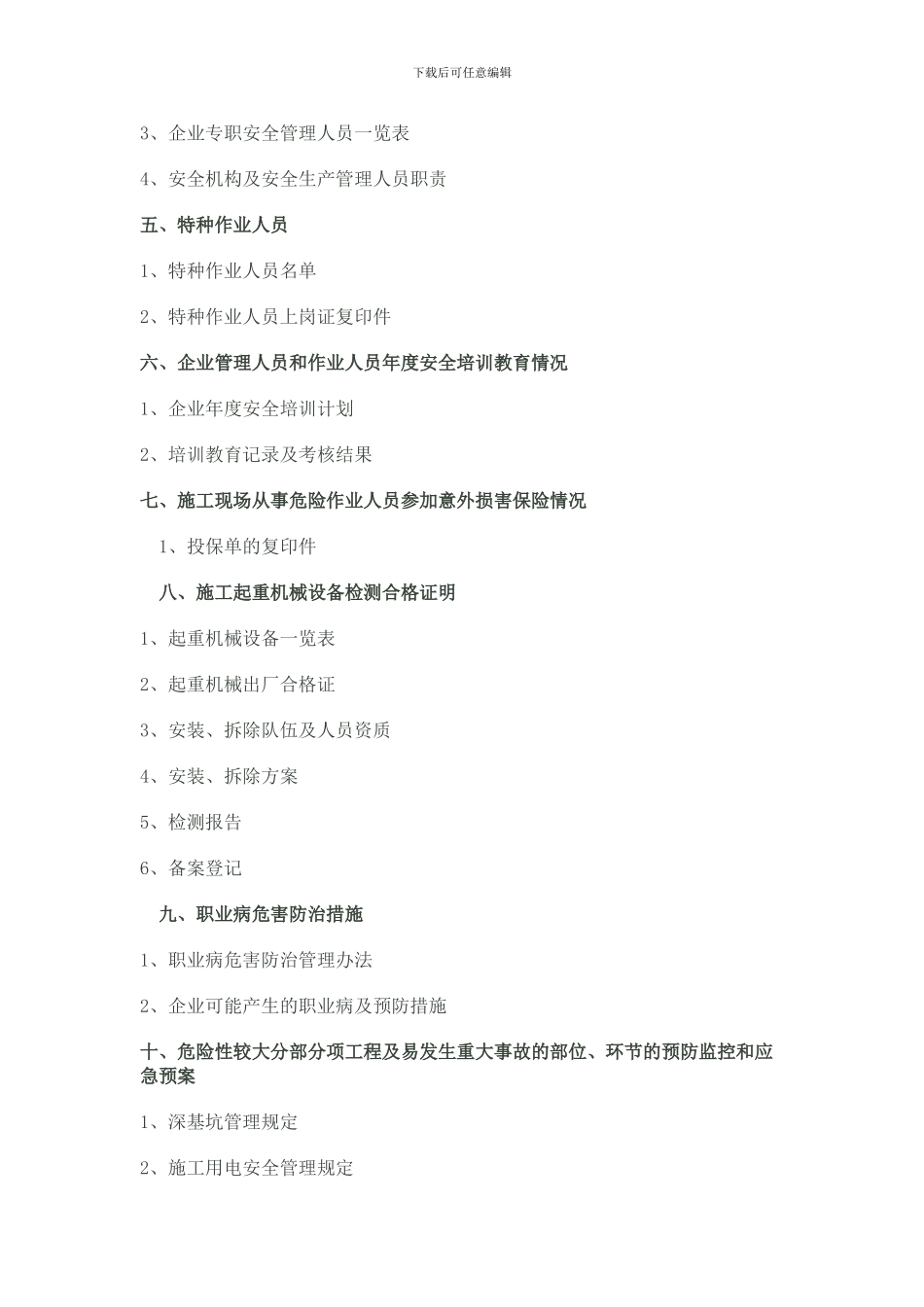 下载后可任意编辑

3、企业专职安全管理人员一览表

4、安全机构及安全生产管理人员职责

五、特种作业人员

1、特种作业人员名单

2、特种作业人员上岗证复印件

六、企业管理人员和作业人员年度安全培训教育情况

1、企业年度安全培训计划

2、培训教育记录及考核结果

七、施工现场从事危险作业人员参加意外损害保险情况

1、投保单的复印件

八、施工起重机械设备检测合格证明

1、起重机械设备一览表

2、起重机械出厂合格证

3、安装、拆除队伍及人员资质

4、安装、拆除方案

5、检测报告

6、备案登记

九、职业病危害防治措施

1、职业病危害防治管理办法

2、企业可能产生的职业病及预防措施

十、危险性较大分部分项工程及易发生重大事故的部位、环节的预防监控和应急预案

1、深基坑管理规定

2、施工用电安全管理规定